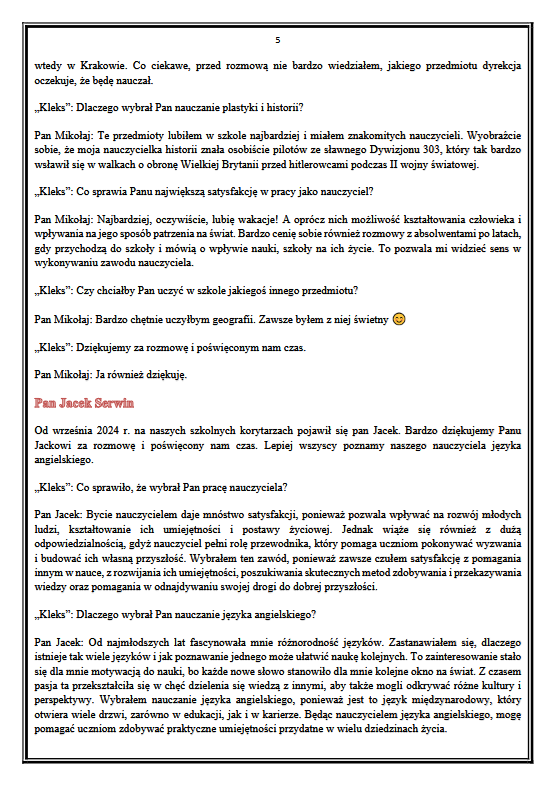 5

wtedy w Krakowie. Co ciekawe, przed rozmową nie bardzo wiedziałem, jakiego przedmiotu dyrekcja oczekuje, że będę nauczał.

„Kleks": Dlaczego wybrał Pan nauczanie plastyki i historii?

Pan Mikołaj: Te przedmioty lubiłem w szkole najbardziej i miałem znakomitych nauczycieli. Wyobraźcie sobie, że moja nauczycielka historii znała osobiście pilotów ze sławnego Dywizjonu 303, który tak bardzo wsławił się w walkach o obronę Wielkiej Brytanii przed hitlerowcami podczas II wojny światowej.

„Kleks": Co sprawia Panu największą satysfakcję w pracy jako nauczyciel?

Pan Mikołaj: Najbardziej, oczywiście, lubię wakacje! A oprócz nich możliwość kształtowania człowieka i wpływania na jego sposób patrzenia na świat. Bardzo cenię sobie również rozmowy z absolwentami po latach, gdy przychodzą do szkoły i mówią o wpływie nauki, szkoły na ich życie. To pozwala mi widzieć sens w wykonywaniu zawodu nauczyciela.

„Kleks": Czy chciałby Pan uczyć w szkole jakiegoś innego przedmiotu?

Pan Mikołaj: Bardzo chętnie uczyłbym geografii. Zawsze byłem z niej świetny 😊

„Kleks": Dziękujemy za rozmowę i poświęconym nam czas.

Pan Mikołaj: Ja również dziękuję.

Pan Jacek Serwin

Od września 2024 r. na naszych szkolnych korytarzach pojawił się pan Jacek. Bardzo dziękujemy Panu Jackowi za rozmowę i poświęcony nam czas. Lepiej wszyscy poznamy naszego nauczyciela języka angielskiego.

„Kleks": Co sprawiło, że wybrał Pan pracę nauczyciela?

Pan Jacek: Bycie nauczycielem daje mnóstwo satysfakcji, ponieważ pozwala wpływać na rozwój młodych ludzi, kształtowanie ich umiejętności i postawy życiowej. Jednak wiąże się również z dużą odpowiedzialnością, gdyż nauczyciel pełni rolę przewodnika, który pomaga uczniom pokonywać wyzwania i budować ich własną przyszłość. Wybrałem ten zawód, ponieważ zawsze czułem satysfakcję z pomagania innym w nauce, z rozwijania ich umiejętności, poszukiwania skutecznych metod zdobywania i przekazywania wiedzy oraz pomagania w odnajdywaniu swojej drogi do dobrej przyszłości.

„Kleks": Dlaczego wybrał Pan nauczanie języka angielskiego?

Pan Jacek: Od najmłodszych lat fascynowała mnie różnorodność języków. Zastanawiałem się, dlaczego istnieje tak wiele języków i jak poznawanie jednego może ułatwić naukę kolejnych. To zainteresowanie stało się dla mnie motywacją do nauki, bo każde nowe słowo stanowiło dla mnie kolejne okno na świat. Z czasem pasja ta przekształciła się w chęć dzielenia się wiedzą z innymi, aby także mogli odkrywać różne kultury i perspektywy. Wybrałem nauczanie języka angielskiego, ponieważ jest to język międzynarodowy, który otwiera wiele drzwi, zarówno w edukacji, jak i w karierze. Będąc nauczycielem języka angielskiego, mogę pomagać uczniom zdobywać praktyczne umiejętności przydatne w wielu dziedzinach życia.